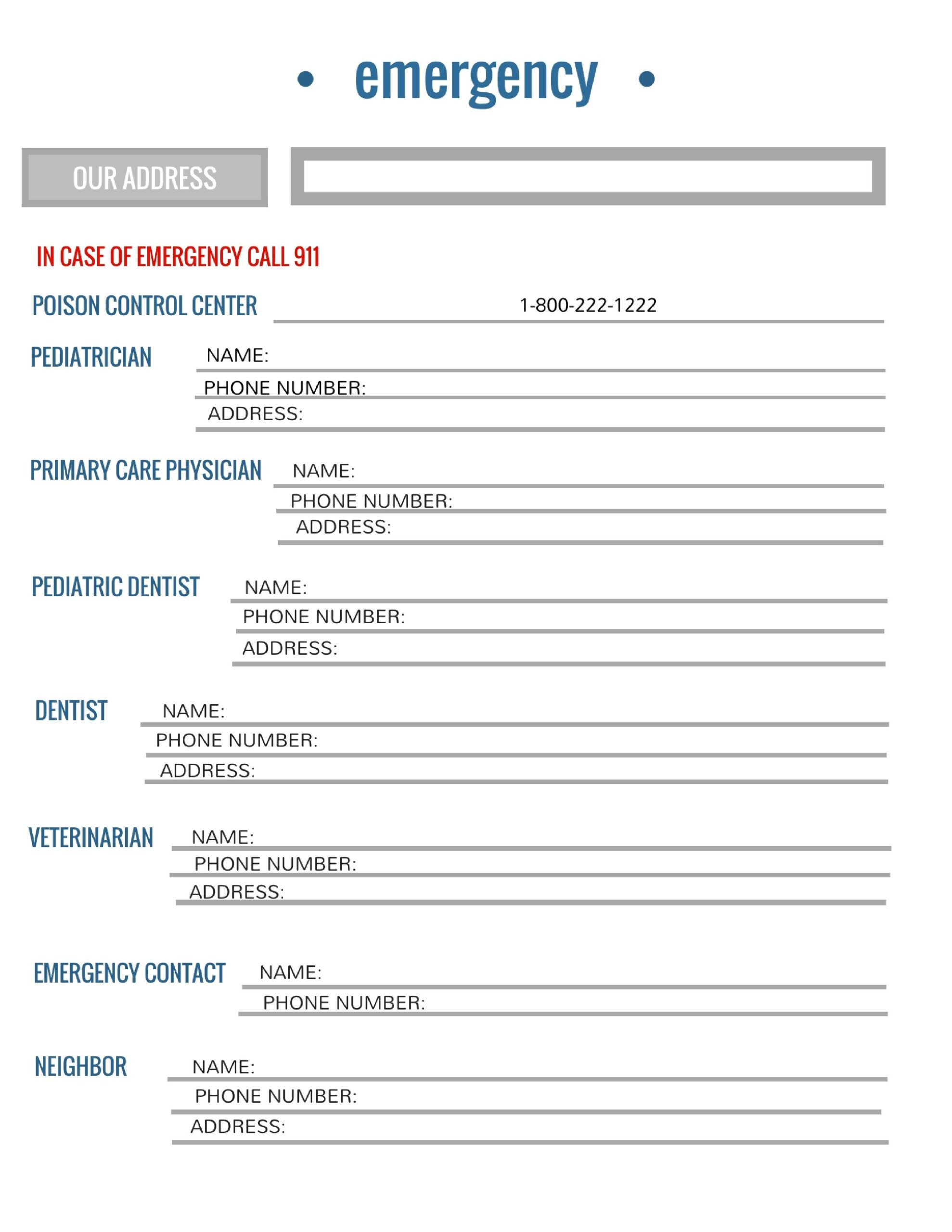 • emergency •

OUR ADDRESS

IN CASE OF EMERGENCY CALL 911

POISON CONTROL CENTER 1-800-222-1222

PEDIATRICIAN
NAME:
PHONE NUMBER:
ADDRESS:

PRIMARY CARE PHYSICIAN
NAME:
PHONE NUMBER:
ADDRESS:

PEDIATRIC DENTIST
NAME:
PHONE NUMBER:
ADDRESS:

DENTIST
NAME:
PHONE NUMBER:
ADDRESS:

VETERINARIAN
NAME:
PHONE NUMBER:
ADDRESS:

EMERGENCY CONTACT
NAME:
PHONE NUMBER:

NEIGHBOR
NAME:
PHONE NUMBER:
ADDRESS: